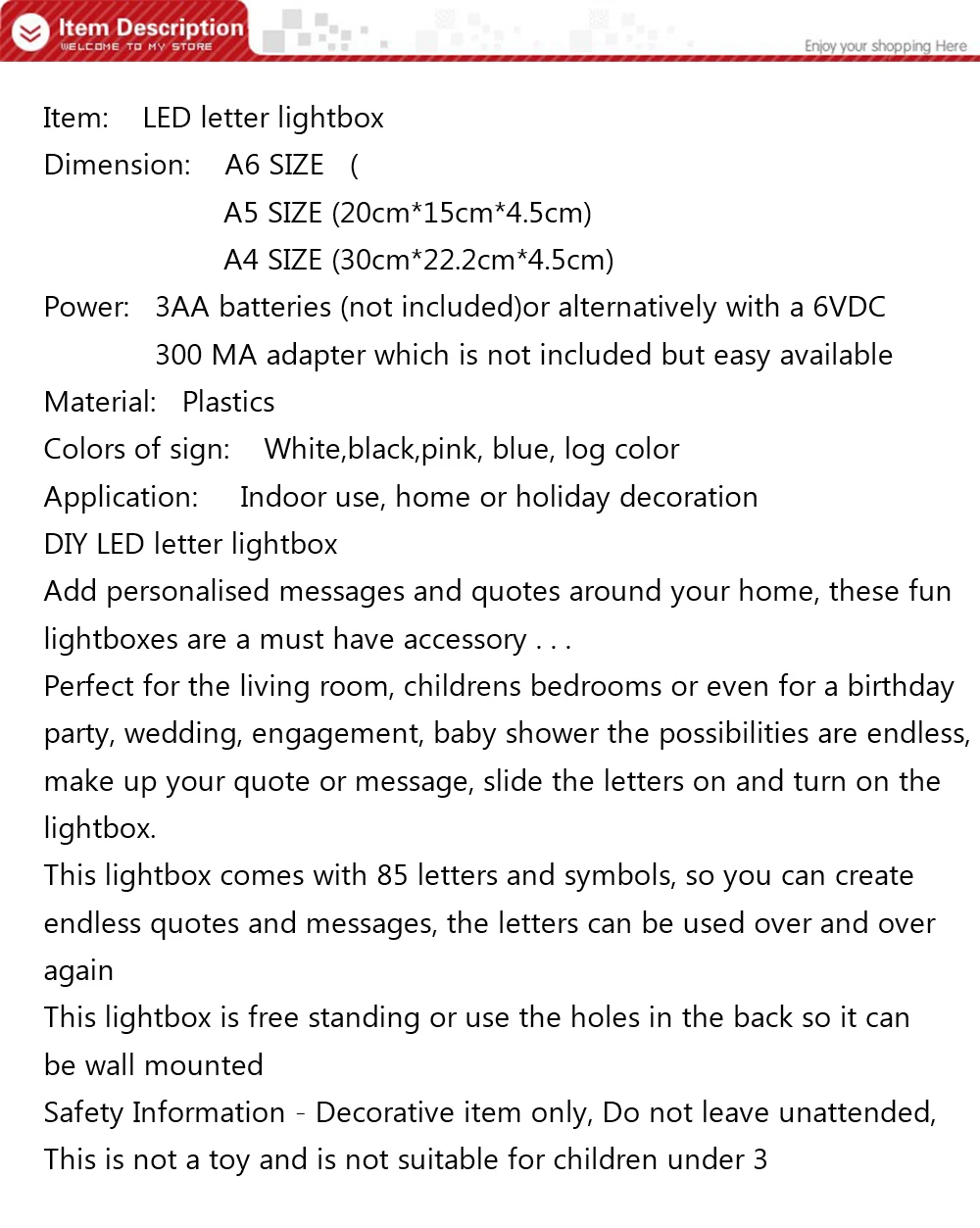 Item Description
WELCOME TO MY STORE

Enjoy your shopping Here

Item: LED letter lightbox

Dimension: A6 SIZE (

A5 SIZE (20cm*15cm*4.5cm)

A4 SIZE (30cm*22.2cm*4.5cm)

Power: 3AA batteries (not included)or alternatively with a 6VDC 300 MA adapter which is not included but easy available

Material: Plastics

Colors of sign: White,black,pink, blue, log color

Application: Indoor use, home or holiday decoration

DIY LED letter lightbox

Add personalised messages and quotes around your home, these fun lightboxes are a must have accessory . . .

Perfect for the living room, childrens bedrooms or even for a birthday party, wedding, engagement, baby shower the possibilities are endless, make up your quote or message, slide the letters on and turn on the lightbox.

This lightbox comes with 85 letters and symbols, so you can create endless quotes and messages, the letters can be used over and over again

This lightbox is free standing or use the holes in the back so it can be wall mounted

Safety Information - Decorative item only, Do not leave unattended, This is not a toy and is not suitable for children under 3